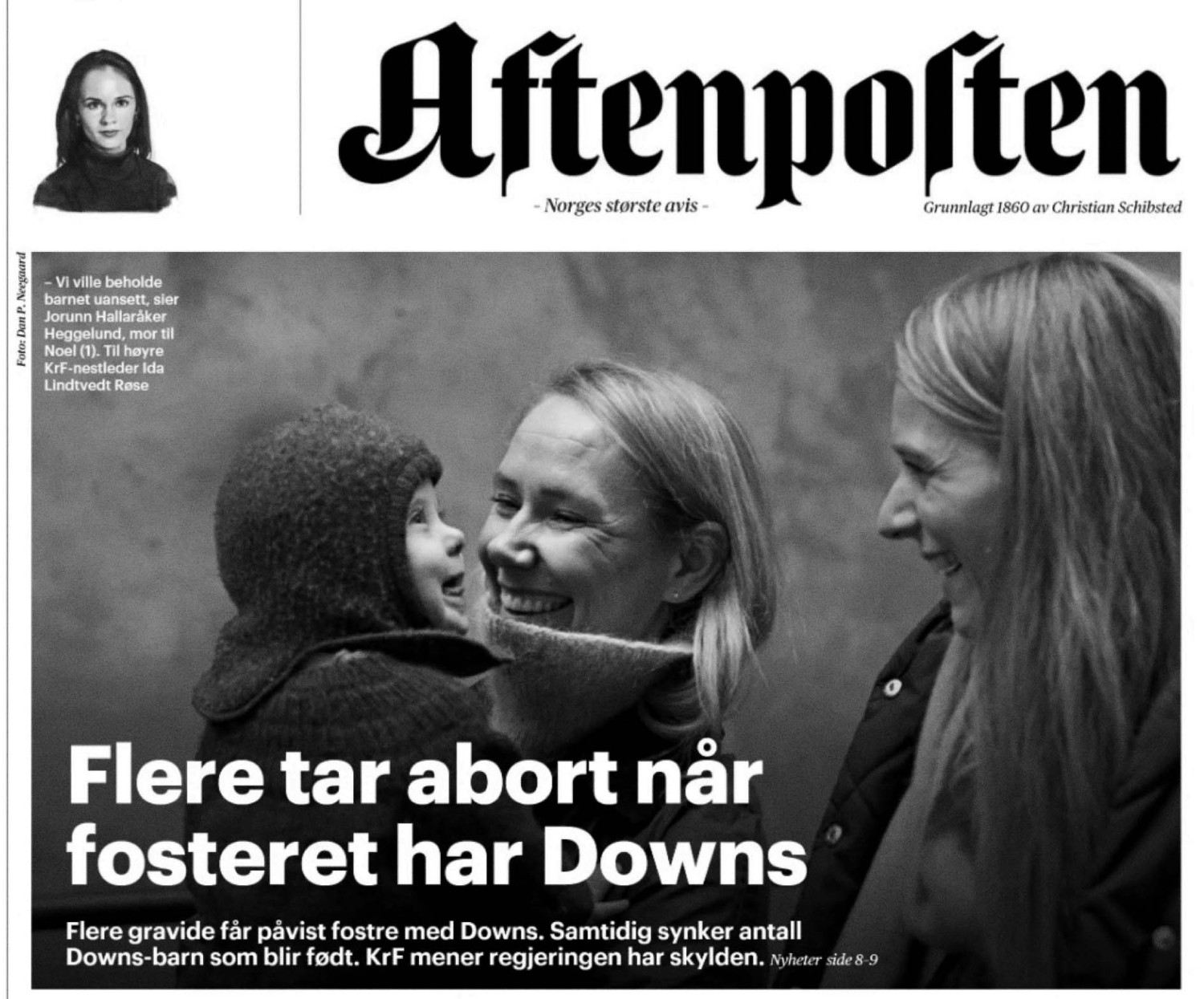 Aftenposten

- Norges største avis -

Grunnlagt 1860 av Christian Schibsted

Foto: Dan P. Neegaard

– Vi ville beholde barnet uansett, sier Jorunn Hallaråker Heggelund, mor til Noel (1). Til høyre KrF-nestleder Ida Lindtvedt Røse

Flere tar abort når fosteret har Downs

Flere gravide får påvist fostre med Downs. Samtidig synker antall Downs-barn som blir født. KrF mener regjeringen har skylden. Nyheter side 8-9